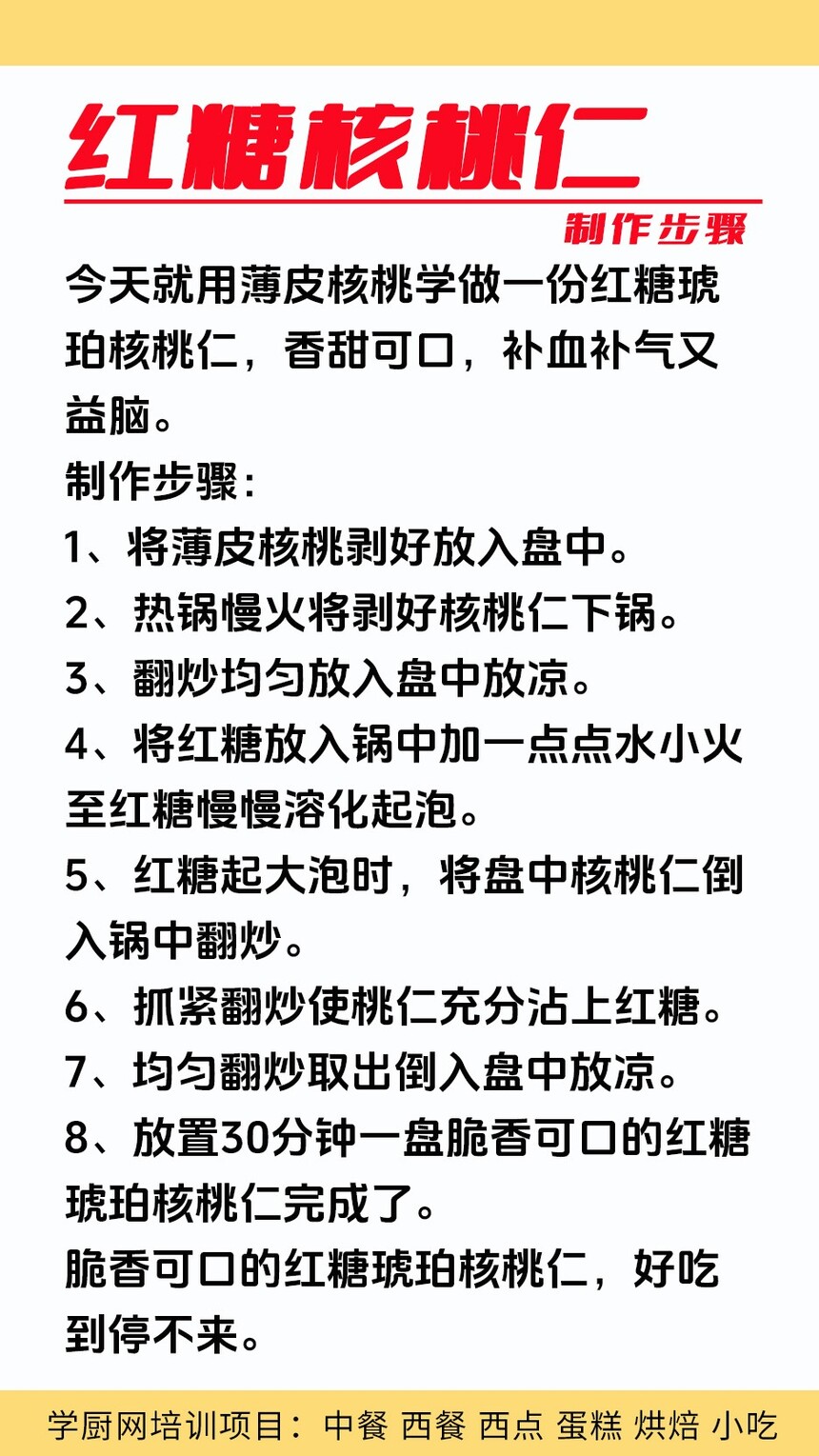 红糖核桃仁

制作步骤

今天就用薄皮核桃学做一份红糖琥珀核桃仁，香甜可口，补血补气又益脑。

制作步骤：

1、将薄皮核桃剥好放入盘中。

2、热锅慢火将剥好核桃仁下锅。

3、翻炒均匀放入盘中放凉。

4、将红糖放入锅中加一点点水小火至红糖慢慢溶化起泡。

5、红糖起大泡时，将盘中核桃仁倒入锅中翻炒。

6、抓紧翻炒使桃仁充分沾上红糖。

7、均匀翻炒取出倒入盘中放凉。

8、放置30分钟一盘脆香可口的红糖琥珀核桃仁完成了。

脆香可口的红糖琥珀核桃仁，好吃到停不来。

学厨网培训项目：中餐 西餐 西点 蛋糕 烘焙 小吃